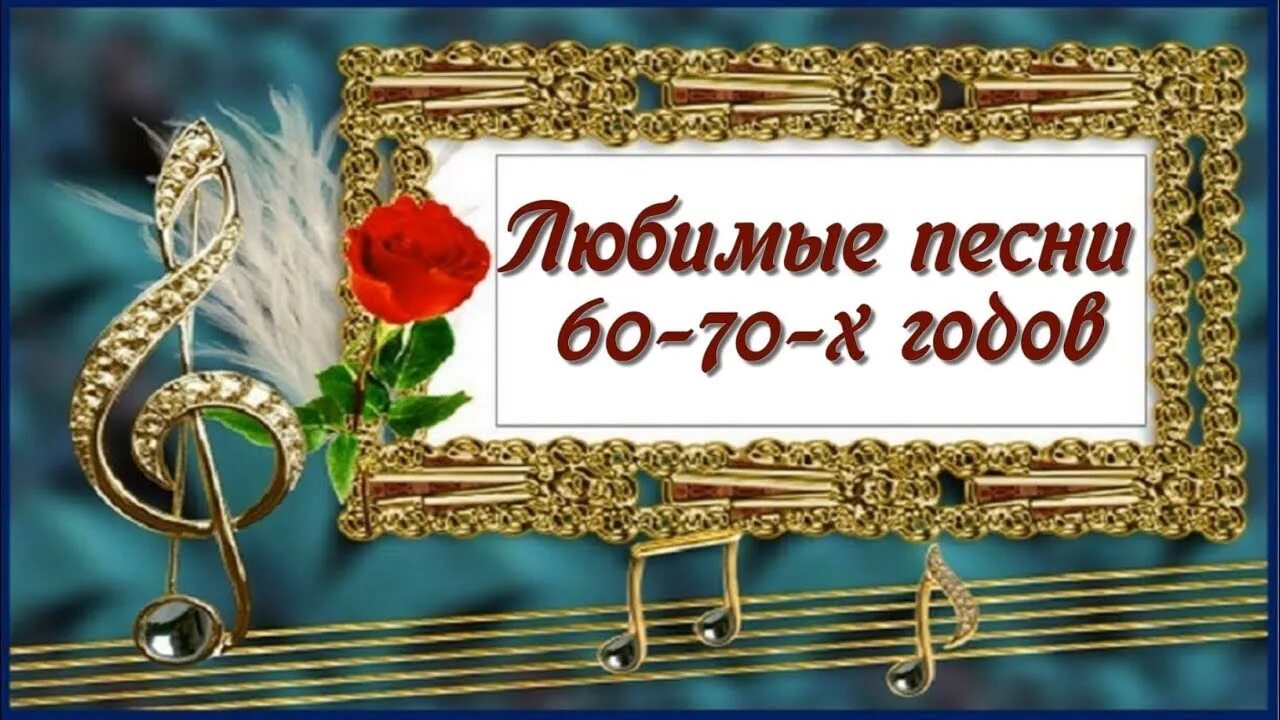 Любимые песни
60-70-х годов